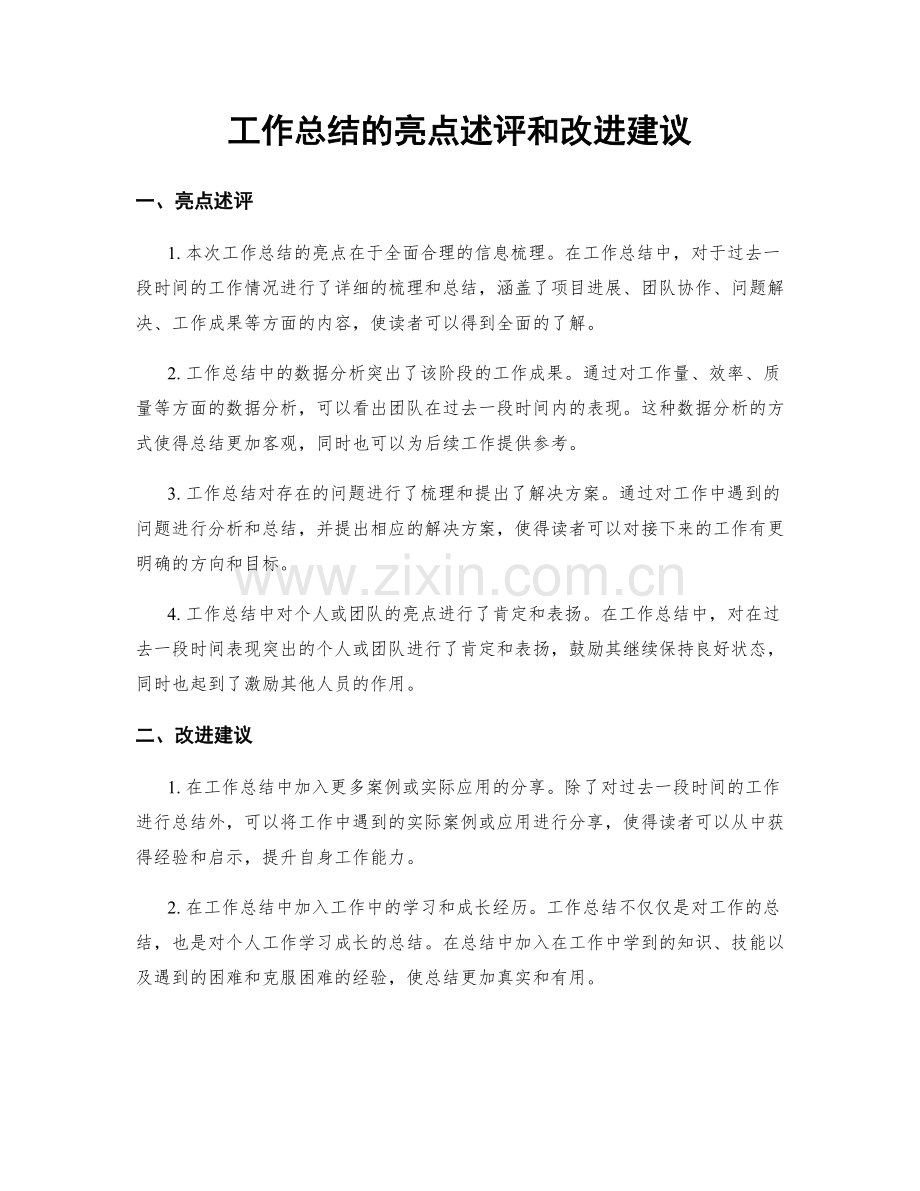 工作总结的亮点述评和改进建议

一、亮点述评

1.本次工作总结的亮点在于全面合理的信息梳理。在工作总结中，对于过去一段时间的工作情况进行了详细的梳理和总结，涵盖了项目进展、团队协作、问题解决、工作成果等方面的内容，使读者可以得到全面的了解。

2.工作总结中的数据分析突出了该阶段的工作成果。通过对工作量、效率、质量等方面的数据分析，可以看出团队在过去一段时间内的表现。这种数据分析的方式使得总结更加客观，同时也可以为后续工作提供参考。

3.工作总结对存在的问题进行了梳理和提出了解决方案。通过对工作中遇到的问题进行分析和总结，并提出相应的解决方案，使得读者可以对接下来的工作有更明确的方向和目标。

4.工作总结中对个人或团队的亮点进行了肯定和表扬。在工作总结中，对在过去一段时间表现突出的个人或团队进行了肯定和表扬，鼓励其继续保持良好状态，同时也起到了激励其他人员的作用。

二、改进建议

1.在工作总结中加入更多案例或实际应用的分享。除了对过去一段时间的工作进行总结外，可以将工作中遇到的实际案例或应用进行分享，使得读者可以从中获得经验和启示，提升自身工作能力。

2.在工作总结中加入工作中的学习和成长经历。工作总结不仅仅是对工作的总结，也是对个人工作学习成长的总结。在总结中加入在工作中学到的知识、技能以及遇到的困难和克服困难的经验，使总结更加真实和有用。

www.zixin.com.cn